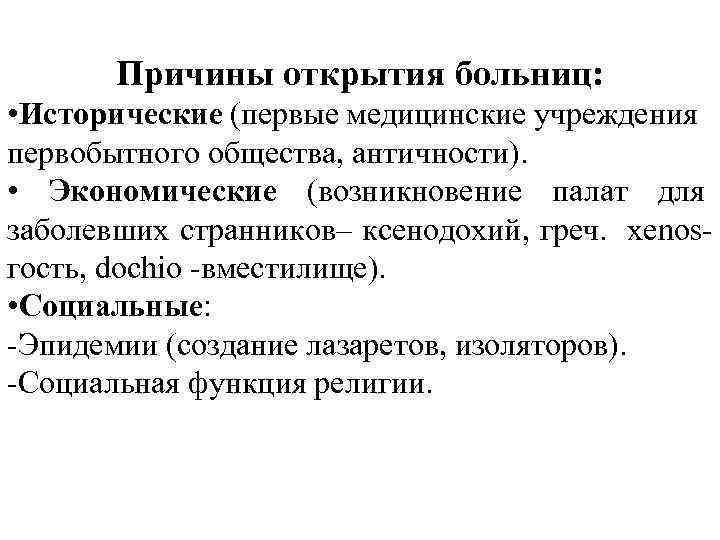 Причины открытия больниц:
•Исторические (первые медицинские учреждения первобытного общества, античности).
• Экономические (возникновение палат для заболевших странников– ксенодохий, греч. xenos-гость, dochio -вместилище).
•Социальные:
-Эпидемии (создание лазаретов, изоляторов).
-Социальная функция религии.